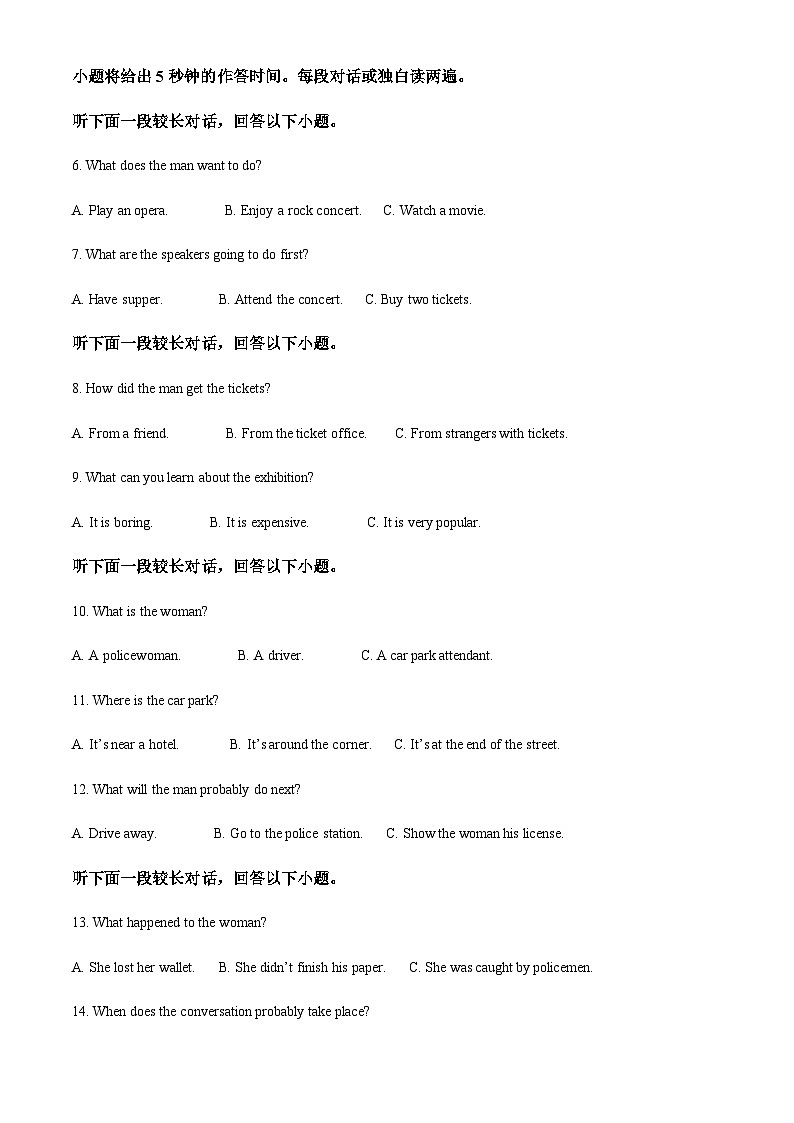 小题将给出 5 秒钟的作答时间。每段对话或独白读两遍。

听下面一段较长对话，回答以下小题。

6. What does the man want to do?

A. Play an opera.　B. Enjoy a rock concert.　C. Watch a movie.

7. What are the speakers going to do first?

A. Have supper.　B. Attend the concert.　C. Buy two tickets.

听下面一段较长对话，回答以下小题。

8. How did the man get the tickets?

A. From a friend.　B. From the ticket office.　C. From strangers with tickets.

9. What can you learn about the exhibition?

A. It is boring.　B. It is expensive.　C. It is very popular.

听下面一段较长对话，回答以下小题。

10. What is the woman?

A. A policewoman.　B. A driver.　C. A car park attendant.

11. Where is the car park?

A. It's near a hotel.　B. It's around the corner.　C. It's at the end of the street.

12. What will the man probably do next?

A. Drive away.　B. Go to the police station.　C. Show the woman his license.

听下面一段较长对话，回答以下小题。

13. What happened to the woman?

A. She lost her wallet.　B. She didn't finish his paper.　C. She was caught by policemen.

14. When does the conversation probably take place?